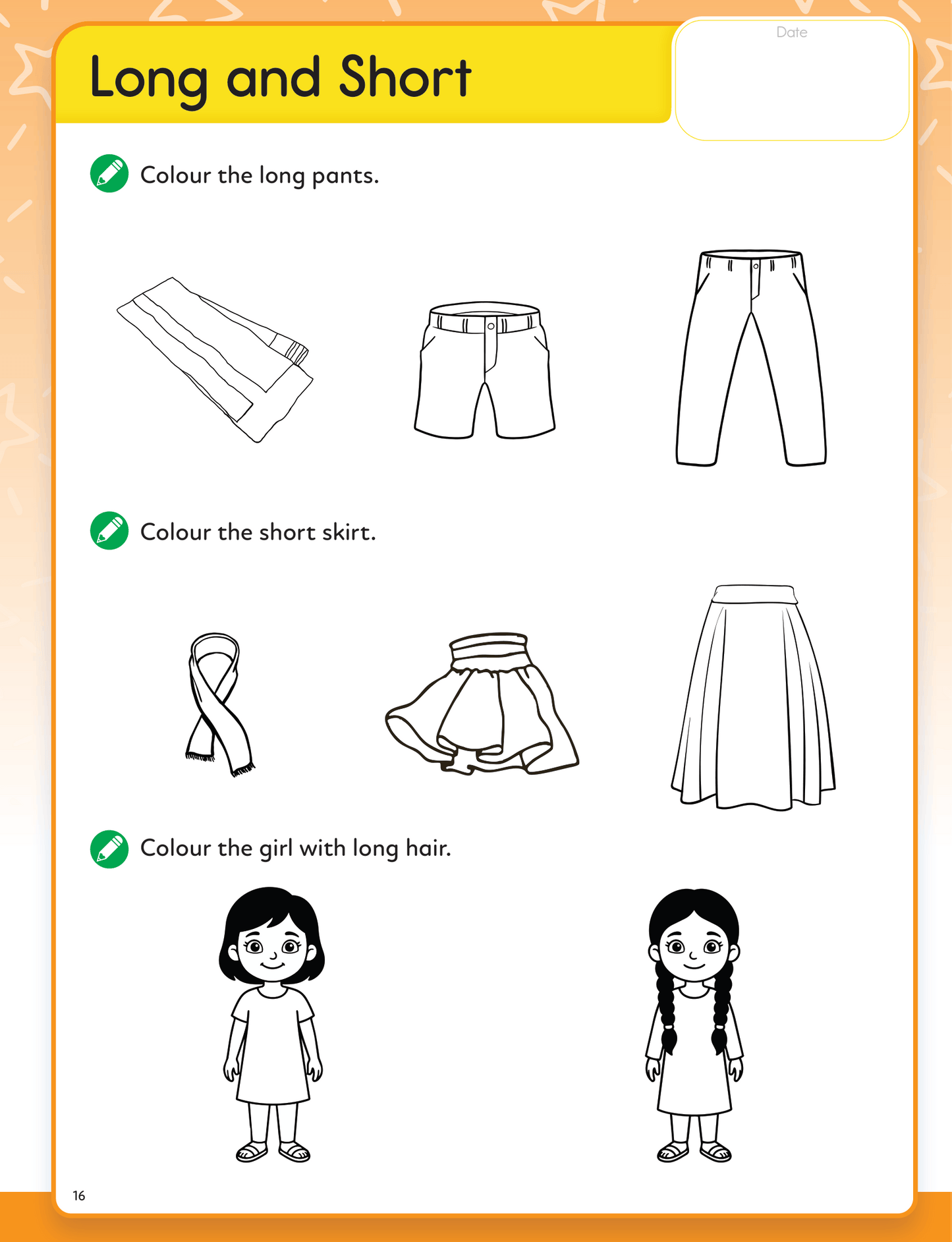 Long and Short

Date

Colour the long pants.

Colour the short skirt.

Colour the girl with long hair.

16